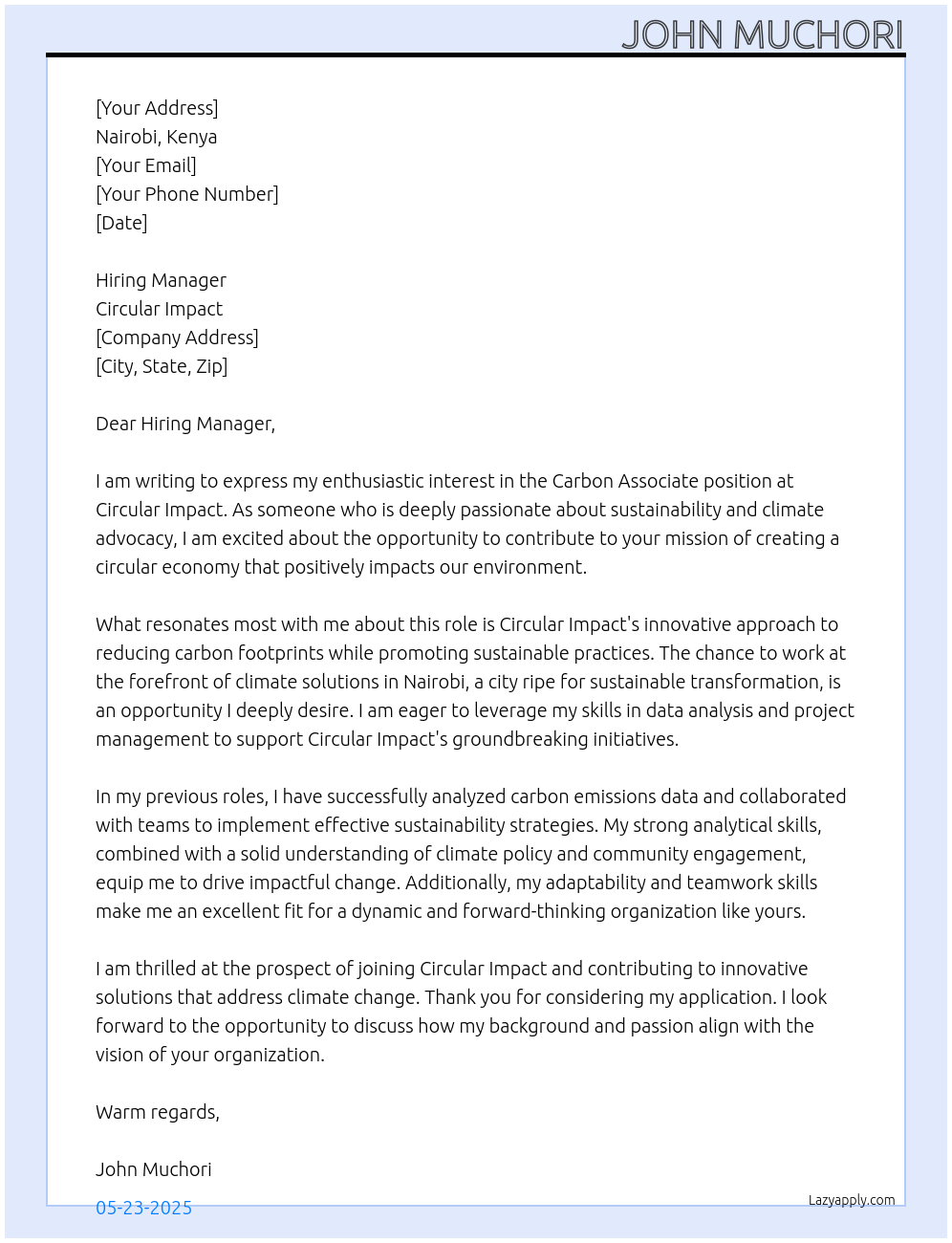 JOHN MUCHORI

[Your Address]
Nairobi, Kenya
[Your Email]
[Your Phone Number]
[Date]

Hiring Manager
Circular Impact
[Company Address]
[City, State, Zip]

Dear Hiring Manager,

I am writing to express my enthusiastic interest in the Carbon Associate position at Circular Impact. As someone who is deeply passionate about sustainability and climate advocacy, I am excited about the opportunity to contribute to your mission of creating a circular economy that positively impacts our environment.

What resonates most with me about this role is Circular Impact's innovative approach to reducing carbon footprints while promoting sustainable practices. The chance to work at the forefront of climate solutions in Nairobi, a city ripe for sustainable transformation, is an opportunity I deeply desire. I am eager to leverage my skills in data analysis and project management to support Circular Impact's groundbreaking initiatives.

In my previous roles, I have successfully analyzed carbon emissions data and collaborated with teams to implement effective sustainability strategies. My strong analytical skills, combined with a solid understanding of climate policy and community engagement, equip me to drive impactful change. Additionally, my adaptability and teamwork skills make me an excellent fit for a dynamic and forward-thinking organization like yours.

I am thrilled at the prospect of joining Circular Impact and contributing to innovative solutions that address climate change. Thank you for considering my application. I look forward to the opportunity to discuss how my background and passion align with the vision of your organization.

Warm regards,

John Muchori

05-23-2025

Lazyapply.com